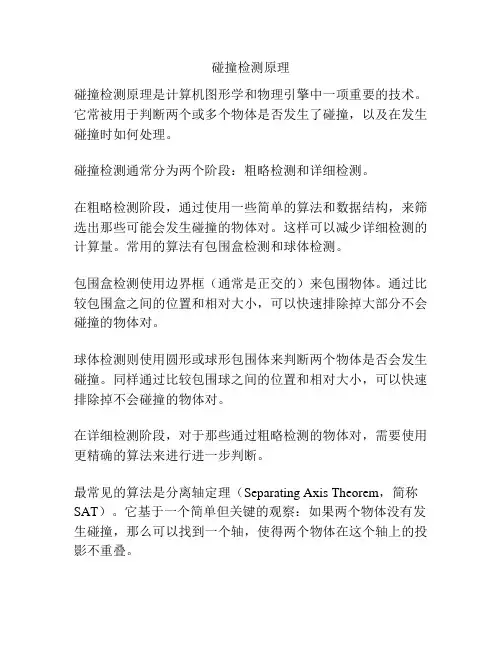 碰撞检测原理

碰撞检测原理是计算机图形学和物理引擎中一项重要的技术。它常被用于判断两个或多个物体是否发生了碰撞，以及在发生碰撞时如何处理。

碰撞检测通常分为两个阶段：粗略检测和详细检测。

在粗略检测阶段，通过使用一些简单的算法和数据结构，来筛选出那些可能会发生碰撞的物体对。这样可以减少详细检测的计算量。常用的算法有包围盒检测和球体检测。

包围盒检测使用边界框（通常是正交的）来包围物体。通过比较包围盒之间的位置和相对大小，可以快速排除掉大部分不会碰撞的物体对。

球体检测则使用圆形或球形包围体来判断两个物体是否会发生碰撞。同样通过比较包围球之间的位置和相对大小，可以快速排除掉不会碰撞的物体对。

在详细检测阶段，对于那些通过粗略检测的物体对，需要使用更精确的算法来进行进一步判断。

最常见的算法是分离轴定理（Separating Axis Theorem，简称SAT）。它基于一个简单但关键的观察：如果两个物体没有发生碰撞，那么可以找到一个轴，使得两个物体在这个轴上的投影不重叠。